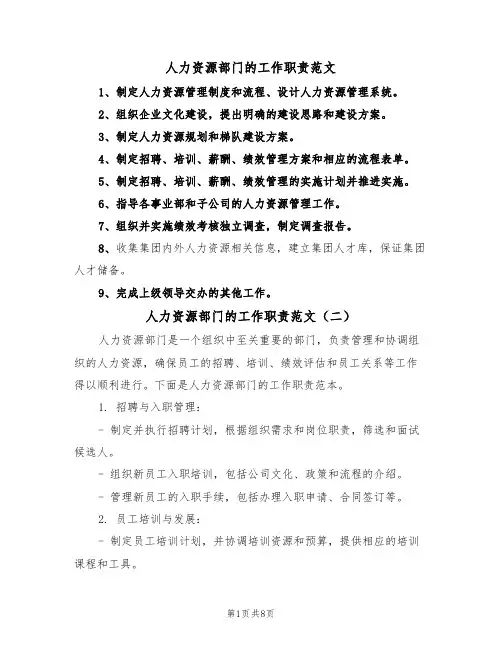 人力资源部门的工作职责范文

1、制定人力资源管理制度和流程、设计人力资源管理系统。

2、组织企业文化建设，提出明确的建设思路和建设方案。

3、制定人力资源规划和梯队建设方案。

4、制定招聘、培训、薪酬、绩效管理方案和相应的流程表单。

5、制定招聘、培训、薪酬、绩效管理的实施计划并推进实施。

6、指导各事业部和子公司的人力资源管理工作。

7、组织并实施绩效考核独立调查，制定调查报告。

8、收集集团内外人力资源相关信息，建立集团人才库，保证集团人才储备。

9、完成上级领导交办的其他工作。

人力资源部门的工作职责范文（二）

人力资源部门是一个组织中至关重要的部门，负责管理和协调组织的人力资源，确保员工的招聘、培训、绩效评估和员工关系等工作得以顺利进行。下面是人力资源部门的工作职责范本。

1. 招聘与入职管理：

- 制定并执行招聘计划，根据组织需求和岗位职责，筛选和面试候选人。

- 组织新员工入职培训，包括公司文化、政策和流程的介绍。

- 管理新员工的入职手续，包括办理入职申请、合同签订等。

2. 员工培训与发展：

- 制定员工培训计划，并协调培训资源和预算，提供相应的培训课程和工具。

第1页 共8页